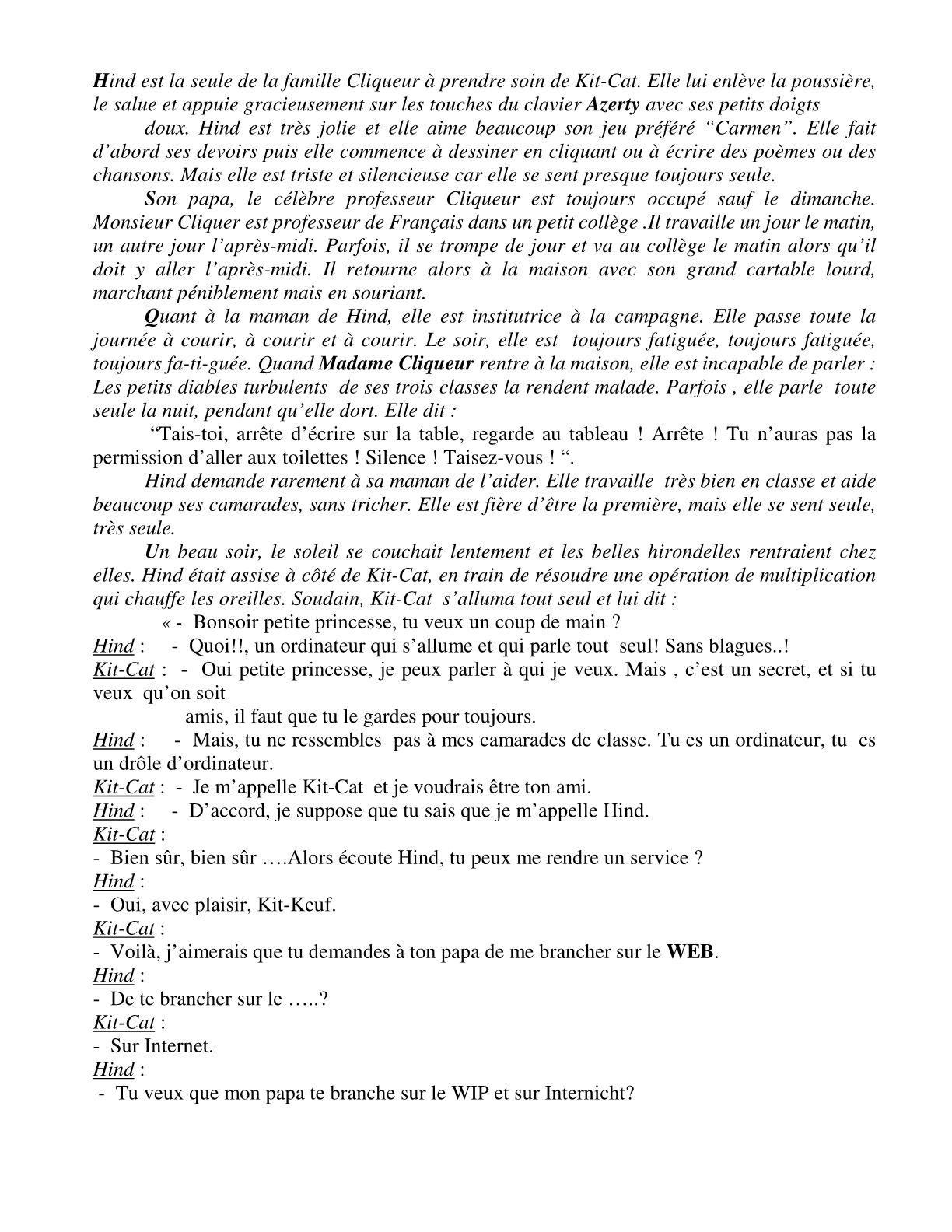 Hind est la seule de la famille Cliqueur à prendre soin de Kit-Cat. Elle lui enlève la poussière, le salue et appuie gracieusement sur les touches du clavier Azerty avec ses petits doigts

doux. Hind est très jolie et elle aime beaucoup son jeu préféré “Carmen”. Elle fait d’abord ses devoirs puis elle commence à dessiner en cliquant ou à écrire des poèmes ou des chansons. Mais elle est triste et silencieuse car elle se sent presque toujours seule.

Son papa, le célèbre professeur Cliqueur est toujours occupé sauf le dimanche. Monsieur Cliquer est professeur de Français dans un petit collège .Il travaille un jour le matin, un autre jour l’après-midi. Parfois, il se trompe de jour et va au collège le matin alors qu’il doit y aller l’après-midi. Il retourne alors à la maison avec son grand cartable lourd, marchant péniblement mais en souriant.

Quant à la maman de Hind, elle est institutrice à la campagne. Elle passe toute la journée à courir, à courir et à courir. Le soir, elle est toujours fatiguée, toujours fatiguée, toujours fa-ti-guée. Quand Madame Cliqueur rentre à la maison, elle est incapable de parler : Les petits diables turbulents de ses trois classes la rendent malade. Parfois , elle parle toute seule la nuit, pendant qu’elle dort. Elle dit :

“Tais-toi, arrête d’écrire sur la table, regarde au tableau ! Arrête ! Tu n’auras pas la permission d’aller aux toilettes ! Silence ! Taisez-vous ! “.

Hind demande rarement à sa maman de l’aider. Elle travaille très bien en classe et aide beaucoup ses camarades, sans tricher. Elle est fière d’être la première, mais elle se sent seule, très seule.

Un beau soir, le soleil se couchait lentement et les belles hirondelles rentraient chez elles. Hind était assise à côté de Kit-Cat, en train de résoudre une opération de multiplication qui chauffe les oreilles. Soudain, Kit-Cat s’alluma tout seul et lui dit :

« - Bonsoir petite princesse, tu veux un coup de main ?
Hind : - Quoi!!, un ordinateur qui s’allume et qui parle tout seul! Sans blagues..!
Kit-Cat : - Oui petite princesse, je peux parler à qui je veux. Mais , c’est un secret, et si tu veux qu’on soit
amis, il faut que tu le gardes pour toujours.
Hind : - Mais, tu ne ressembles pas à mes camarades de classe. Tu es un ordinateur, tu es un drôle d’ordinateur.
Kit-Cat : - Je m’appelle Kit-Cat et je voudrais être ton ami.
Hind : - D’accord, je suppose que tu sais que je m’appelle Hind.
Kit-Cat :
- Bien sûr, bien sûr ….Alors écoute Hind, tu peux me rendre un service ?
Hind :
- Oui, avec plaisir, Kit-Keuf.
Kit-Cat :
- Voilà, j’aimerais que tu demandes à ton papa de me brancher sur le WEB.
Hind :
- De te brancher sur le …..?
Kit-Cat :
- Sur Internet.
Hind :
- Tu veux que mon papa te branche sur le WIP et sur Internicht?